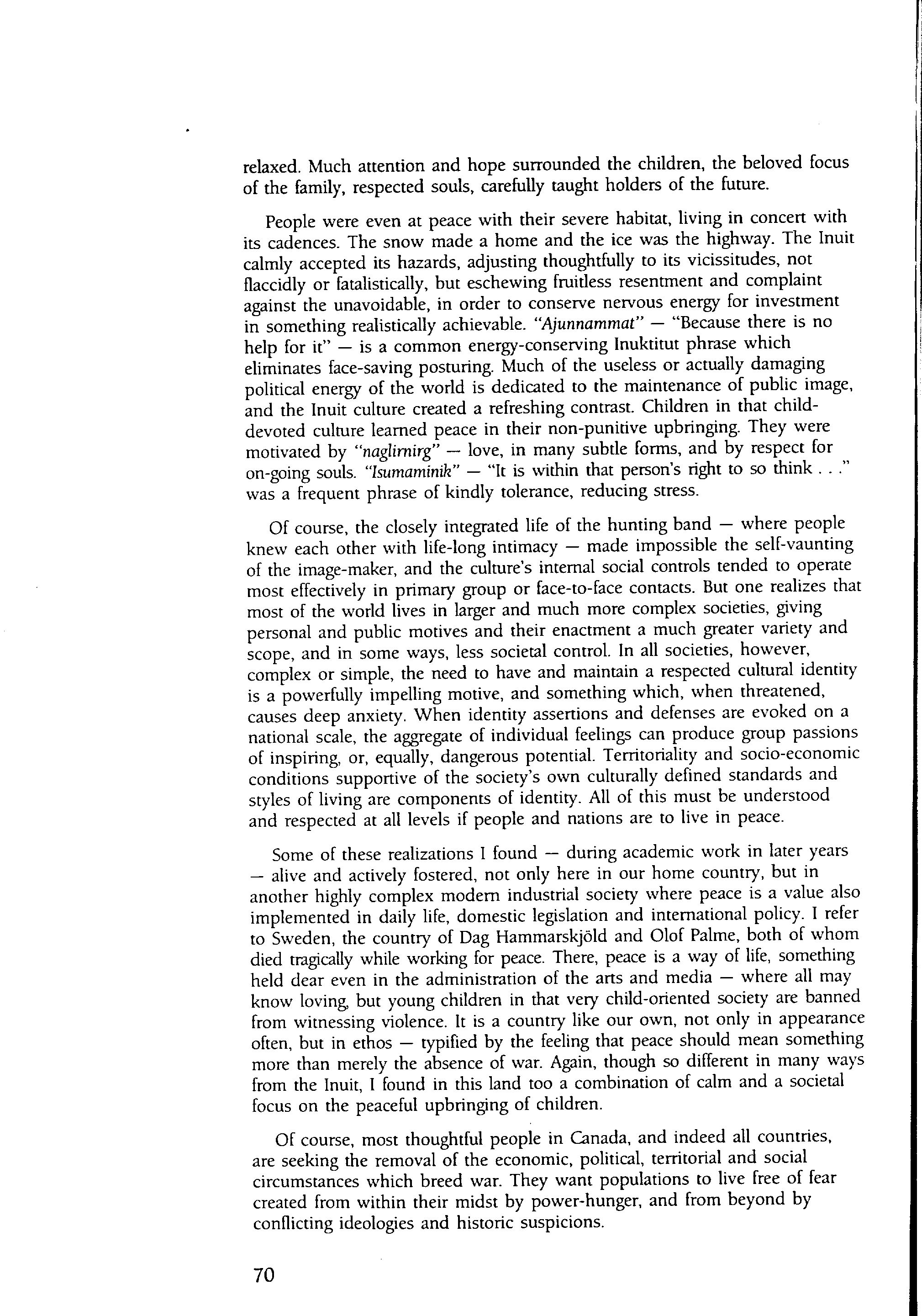 relaxed. Much attention and hope surrounded the children, the beloved focus of the family, respected souls, carefully taught holders of the future.

People were even at peace with their severe habitat, living in concert with its cadences. The snow made a home and the ice was the highway. The Inuit calmly accepted its hazards, adjusting thoughtfully to its vicissitudes, not flaccidly or fatalistically, but eschewing fruitless resentment and complaint against the unavoidable, in order to conserve nervous energy for investment in something realistically achievable. "Ajunnammat" — "Because there is no help for it" — is a common energy-conserving Inuktitut phrase which eliminates face-saving posturing. Much of the useless or actually damaging political energy of the world is dedicated to the maintenance of public image, and the Inuit culture created a refreshing contrast. Children in that child-devoted culture learned peace in their non-punitive upbringing. They were motivated by "naglirnirg" — love, in many subtle forms, and by respect for on-going souls. "Isumaminik" — "It is within that person's right to so think . . ." was a frequent phrase of kindly tolerance, reducing stress.

Of course, the closely integrated life of the hunting band — where people knew each other with life-long intimacy — made impossible the self-vaunting of the image-maker, and the culture's internal social controls tended to operate most effectively in primary group or face-to-face contacts. But one realizes that most of the world lives in larger and much more complex societies, giving personal and public motives and their enactment a much greater variety and scope, and in some ways, less societal control. In all societies, however, complex or simple, the need to have and maintain a respected cultural identity is a powerfully impelling motive, and something which, when threatened, causes deep anxiety. When identity assertions and defenses are evoked on a national scale, the aggregate of individual feelings can produce group passions of inspiring, or, equally, dangerous potential. Territoriality and socio-economic conditions supportive of the society's own culturally defined standards and styles of living are components of identity. All of this must be understood and respected at all levels if people and nations are to live in peace.

Some of these realizations I found — during academic work in later years — alive and actively fostered, not only here in our home country, but in another highly complex modern industrial society where peace is a value also implemented in daily life, domestic legislation and international policy. I refer to Sweden, the country of Dag Hammarskjöld and Olof Palme, both of whom died tragically while working for peace. There, peace is a way of life, something held dear even in the administration of the arts and media — where all may know loving, but young children in that very child-oriented society are banned from witnessing violence. It is a country like our own, not only in appearance often, but in ethos — typified by the feeling that peace should mean something more than merely the absence of war. Again, though so different in many ways from the Inuit, I found in this land too a combination of calm and a societal focus on the peaceful upbringing of children.

Of course, most thoughtful people in Canada, and indeed all countries, are seeking the removal of the economic, political, territorial and social circumstances which breed war. They want populations to live free of fear created from within their midst by power-hunger, and from beyond by conflicting ideologies and historic suspicions.

70